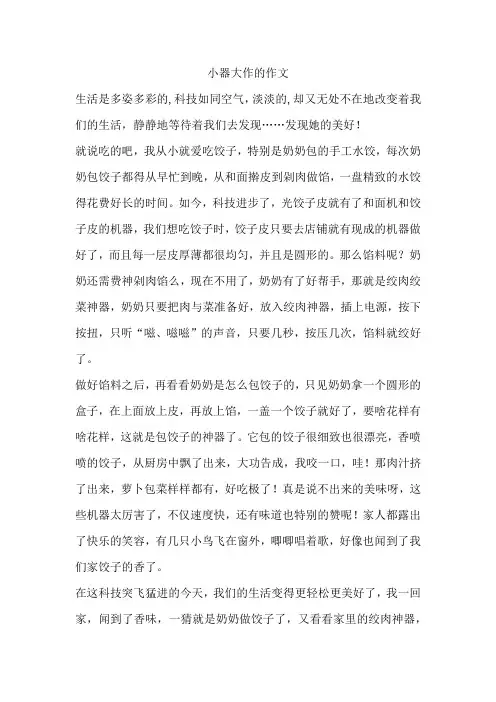 小器大作的作文

生活是多姿多彩的,科技如同空气,淡淡的,却又无处不在地改变着我们的生活，静静地等待着我们去发现……发现她的美好！

就说吃的吧，我从小就爱吃饺子，特别是奶奶包的手工水饺，每次奶奶包饺子都得从早忙到晚，从和面擀皮到剁肉做馅，一盘精致的水饺得花费好长的时间。如今，科技进步了，光饺子皮就有了和面机和饺子皮的机器，我们想吃饺子时，饺子皮只要去店铺就有现成的机器做好了，而且每一层皮厚薄都很均匀，并且是圆形的。那么馅料呢？奶奶还需费神剁肉馅么，现在不用了，奶奶有了好帮手，那就是绞肉绞菜神器，奶奶只要把肉与菜准备好，放入绞肉神器，插上电源，按下按扭，只听“嗞、嗞嗞”的声音，只要几秒，按压几次，馅料就绞好了。

做好馅料之后，再看看奶奶是怎么包饺子的，只见奶奶拿一个圆形的盒子，在上面放上皮，再放上馅，一盖一个饺子就好了，要啥花样有啥花样，这就是包饺子的神器了。它包的饺子很细致也很漂亮，香喷喷的饺子，从厨房中飘了出来，大功告成，我咬一口，哇！那肉汁挤了出来，萝卜包菜样样都有，好吃极了！真是说不出来的美味呀，这些机器太厉害了，不仅速度快，还有味道也特别的赞呢！家人都露出了快乐的笑容，有几只小鸟飞在窗外，唧唧唱着歌，好像也闻到了我们家饺子的香了。

在这科技突飞猛进的今天，我们的生活变得更轻松更美好了，我一回家，闻到了香味，一猜就是奶奶做饺子了，又看看家里的绞肉神器，